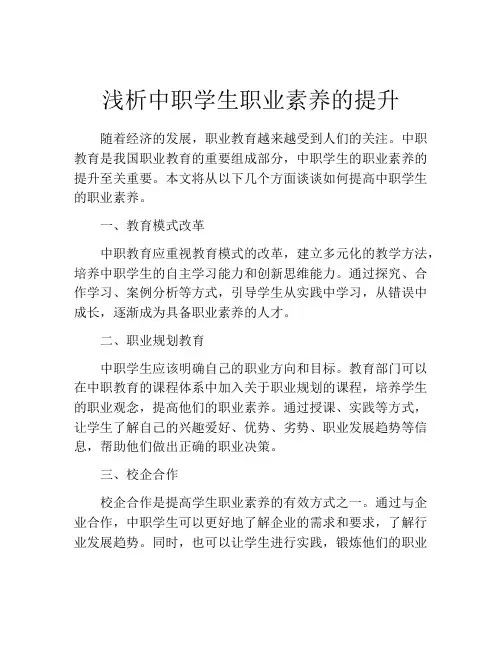 浅析中职学生职业素养的提升

随着经济的发展，职业教育越来越受到人们的关注。中职教育是我国职业教育的重要组成部分，中职学生的职业素养的提升至关重要。本文将从以下几个方面谈谈如何提高中职学生的职业素养。

一、教育模式改革

中职教育应重视教育模式的改革，建立多元化的教学方法，培养中职学生的自主学习能力和创新思维能力。通过探究、合作学习、案例分析等方式，引导学生从实践中学习，从错误中成长，逐渐成为具备职业素养的人才。

二、职业规划教育

中职学生应该明确自己的职业方向和目标。教育部门可以在中职教育的课程体系中加入关于职业规划的课程，培养学生的职业观念，提高他们的职业素养。通过授课、实践等方式，让学生了解自己的兴趣爱好、优势、劣势、职业发展趋势等信息，帮助他们做出正确的职业决策。

三、校企合作

校企合作是提高学生职业素养的有效方式之一。通过与企业合作，中职学生可以更好地了解企业的需求和要求，了解行业发展趋势。同时，也可以让学生进行实践，锻炼他们的职业